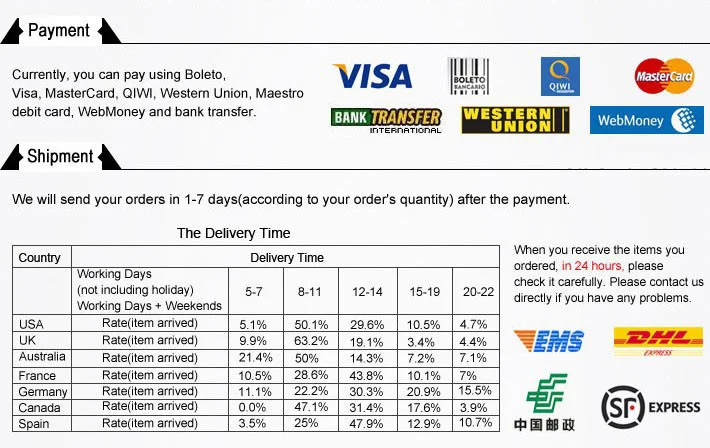 Payment

Currently, you can pay using Boleto, Visa, MasterCard, QIWI, Western Union, Maestro debit card, WebMoney and bank transfer.

VISA BOLETO BANCARIO QIWI MasterCard
BANK TRANSFER INTERNATIONAL WESTERN UNION WebMoney

Shipment

We will send your orders in 1-7 days(according to your order's quantity) after the payment.

The Delivery Time

| Country | Delivery Time | | | | | |
|---|---|---|---|---|---|---|
| | Working Days (not including holiday) Working Days + Weekends | 5-7 | 8-11 | 12-14 | 15-19 | 20-22 |
| USA | Rate(item arrived) | 5.1% | 50.1% | 29.6% | 10.5% | 4.7% |
| UK | Rate(item arrived) | 9.9% | 63.2% | 19.1% | 3.4% | 4.4% |
| Australia | Rate(item arrived) | 21.4% | 50% | 14.3% | 7.2% | 7.1% |
| France | Rate(item arrived) | 10.5% | 28.6% | 43.8% | 10.1% | 7% |
| Germany | Rate(item arrived) | 11.1% | 22.2% | 30.3% | 20.9% | 15.5% |
| Canada | Rate(item arrived) | 0.0% | 47.1% | 31.4% | 17.6% | 3.9% |
| Spain | Rate(item arrived) | 3.5% | 25% | 47.9% | 12.9% | 10.7% |

When you receive the items you ordered, in 24 hours, please check it carefully. Please contact us directly if you have any problems.

EMS DHL EXPRESS
中国邮政 SF EXPRESS